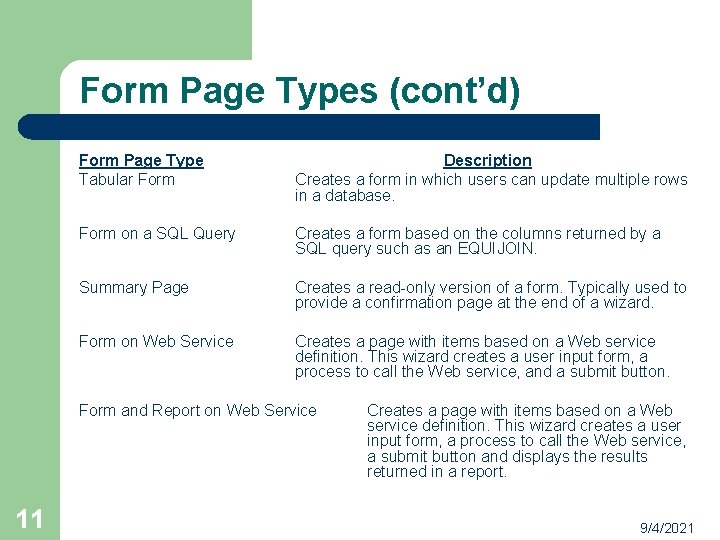 Form Page Types (cont'd)

| Form Page Type | Description |
|---|---|
| Tabular Form | Creates a form in which users can update multiple rows in a database. |
| Form on a SQL Query | Creates a form based on the columns returned by a SQL query such as an EQUIJOIN. |
| Summary Page | Creates a read-only version of a form. Typically used to provide a confirmation page at the end of a wizard. |
| Form on Web Service | Creates a page with items based on a Web service definition. This wizard creates a user input form, a process to call the Web service, and a submit button. |
| Form and Report on Web Service | Creates a page with items based on a Web service definition. This wizard creates a user input form, a process to call the Web service, a submit button and displays the results returned in a report. |

11

9/4/2021